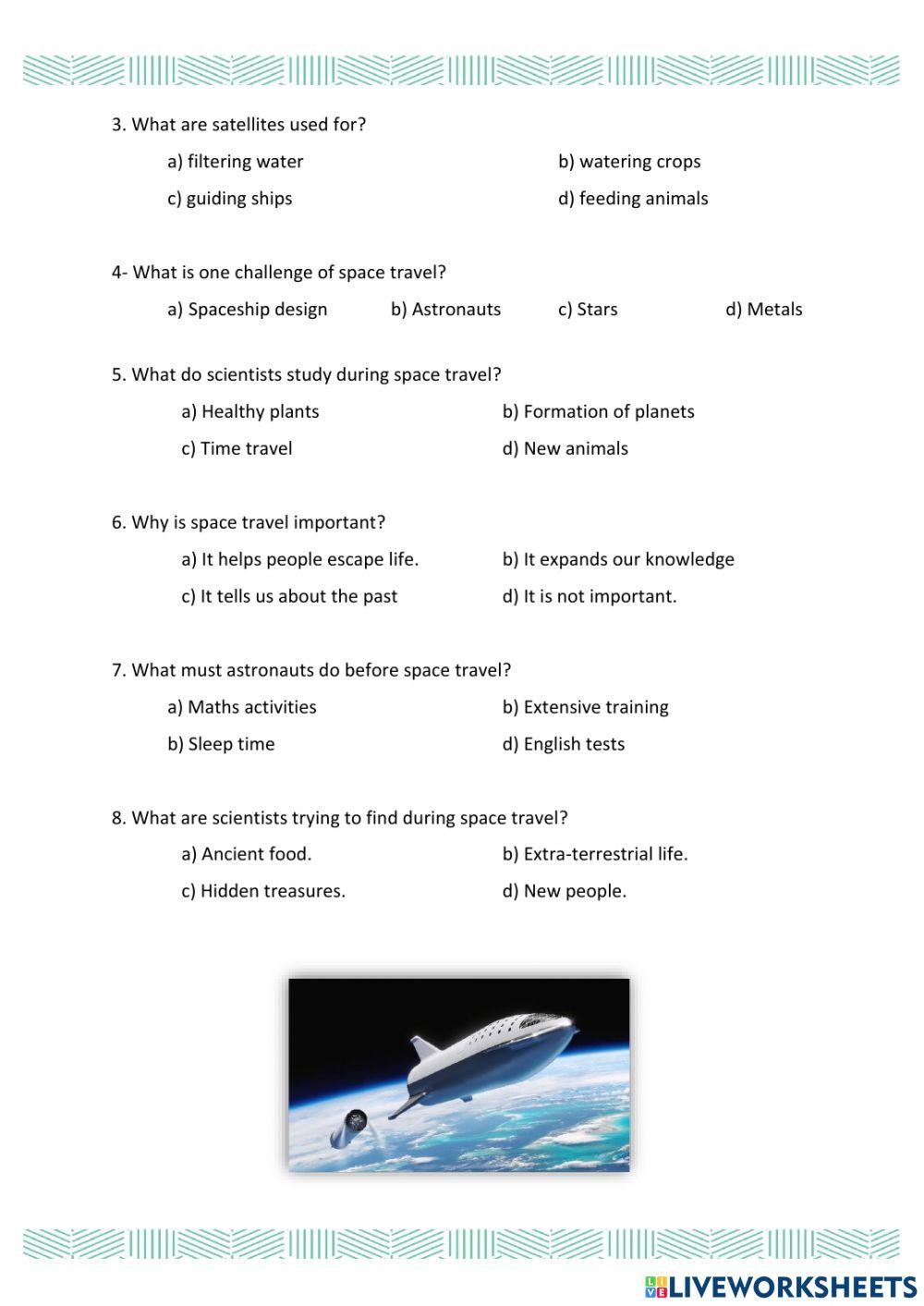 3. What are satellites used for?

a) filtering water

b) watering crops

c) guiding ships

d) feeding animals

4- What is one challenge of space travel?

a) Spaceship design

b) Astronauts

c) Stars

d) Metals

5. What do scientists study during space travel?

a) Healthy plants

b) Formation of planets

c) Time travel

d) New animals

6. Why is space travel important?

a) It helps people escape life.

b) It expands our knowledge

c) It tells us about the past

d) It is not important.

7. What must astronauts do before space travel?

a) Maths activities

b) Extensive training

b) Sleep time

d) English tests

8. What are scientists trying to find during space travel?

a) Ancient food.

b) Extra-terrestrial life.

c) Hidden treasures.

d) New people.

LIVEWORKSHEETS